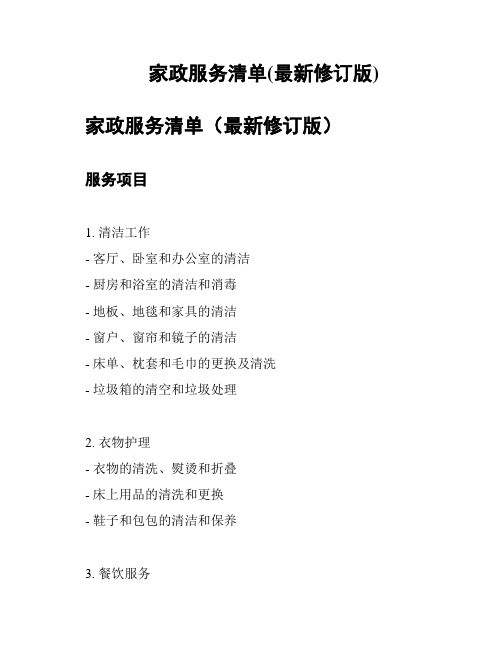 家政服务清单(最新修订版)

家政服务清单（最新修订版）

服务项目

1. 清洁工作
- 客厅、卧室和办公室的清洁
- 厨房和浴室的清洁和消毒
- 地板、地毯和家具的清洁
- 窗户、窗帘和镜子的清洁
- 床单、枕套和毛巾的更换及清洗
- 垃圾箱的清空和垃圾处理

2. 衣物护理
- 衣物的清洗、熨烫和折叠
- 床上用品的清洗和更换
- 鞋子和包包的清洁和保养

3. 餐饮服务